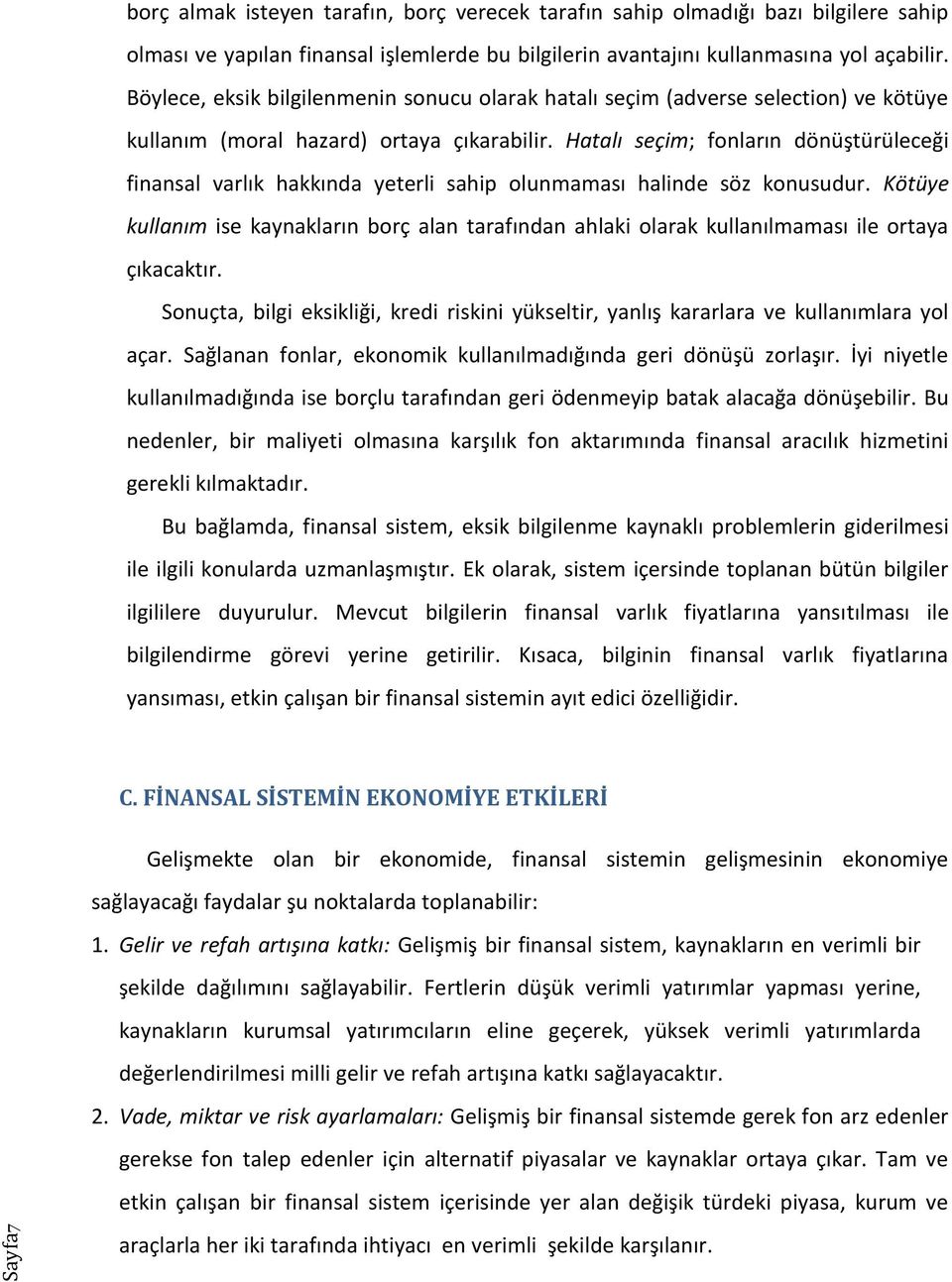 borç almak isteyen tarafın, borç verecek tarafın sahip olmadığı bazı bilgilere sahip olması ve yapılan finansal işlemlerde bu bilgilerin avantajını kullanmasına yol açabilir. Böylece, eksik bilgilenmenin sonucu olarak hatalı seçim (adverse selection) ve kötüye kullanım (moral hazard) ortaya çıkarabilir. Hatalı seçim; fonların dönüştürüleceği finansal varlık hakkında yeterli sahip olunmaması halinde söz konusudur. Kötüye kullanım ise kaynakların borç alan tarafından ahlaki olarak kullanılmaması ile ortaya çıkacaktır.

Sonuçta, bilgi eksikliği, kredi riskini yükseltir, yanlış kararlara ve kullanımlara yol açar. Sağlanan fonlar, ekonomik kullanılmadığında geri dönüşü zorlaşır. İyi niyetle kullanılmadığında ise borçlu tarafından geri ödenmeyip batak alacağa dönüşebilir. Bu nedenler, bir maliyeti olmasına karşılık fon aktarımında finansal aracılık hizmetini gerekli kılmaktadır.

Bu bağlamda, finansal sistem, eksik bilgilenme kaynaklı problemlerin giderilmesi ile ilgili konularda uzmanlaşmıştır. Ek olarak, sistem içersinde toplanan bütün bilgiler ilgililere duyurulur. Mevcut bilgilerin finansal varlık fiyatlarına yansıtılması ile bilgilendirme görevi yerine getirilir. Kısaca, bilginin finansal varlık fiyatlarına yansıması, etkin çalışan bir finansal sistemin ayıt edici özelliğidir.

C. FİNANSAL SİSTEMİN EKONOMİYE ETKİLERİ

Gelişmekte olan bir ekonomide, finansal sistemin gelişmesinin ekonomiye sağlayacağı faydalar şu noktalarda toplanabilir:

1. Gelir ve refah artışına katkı: Gelişmiş bir finansal sistem, kaynakların en verimli bir şekilde dağılımını sağlayabilir. Fertlerin düşük verimli yatırımlar yapması yerine, kaynakların kurumsal yatırımcıların eline geçerek, yüksek verimli yatırımlarda değerlendirilmesi milli gelir ve refah artışına katkı sağlayacaktır.

2. Vade, miktar ve risk ayarlamaları: Gelişmiş bir finansal sistemde gerek fon arz edenler gerekse fon talep edenler için alternatif piyasalar ve kaynaklar ortaya çıkar. Tam ve etkin çalışan bir finansal sistem içerisinde yer alan değişik türdeki piyasa, kurum ve araçlarla her iki tarafında ihtiyacı en verimli şekilde karşılanır.

Sayfa7